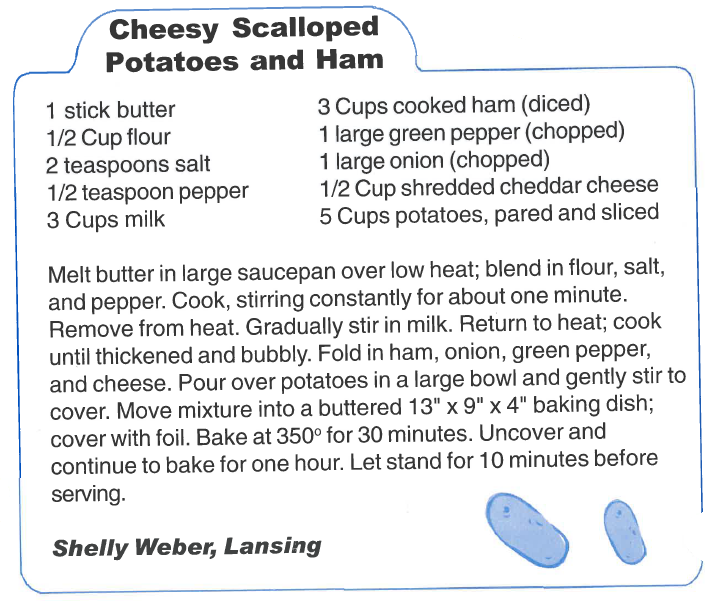 Cheesy Scalloped Potatoes and Ham

1 stick butter
1/2 Cup flour
2 teaspoons salt
1/2 teaspoon pepper
3 Cups milk

3 Cups cooked ham (diced)
1 large green pepper (chopped)
1 large onion (chopped)
1/2 Cup shredded cheddar cheese
5 Cups potatoes, pared and sliced

Melt butter in large saucepan over low heat; blend in flour, salt, and pepper. Cook, stirring constantly for about one minute. Remove from heat. Gradually stir in milk. Return to heat; cook until thickened and bubbly. Fold in ham, onion, green pepper, and cheese. Pour over potatoes in a large bowl and gently stir to cover. Move mixture into a buttered 13" x 9" x 4" baking dish; cover with foil. Bake at 350° for 30 minutes. Uncover and continue to bake for one hour. Let stand for 10 minutes before serving.

Shelly Weber, Lansing